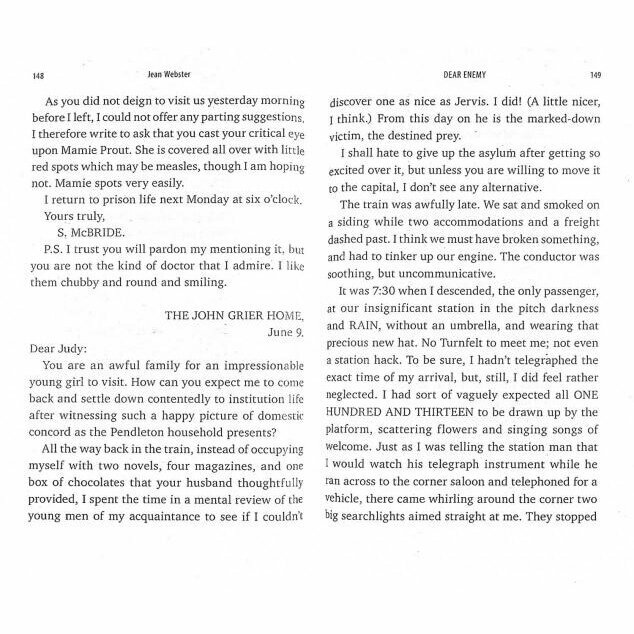 148 Jean Webster

As you did not deign to visit us yesterday morning before I left, I could not offer any parting suggestions. I therefore write to ask that you cast your critical eye upon Mamie Prout. She is covered all over with little red spots which may be measles, though I am hoping not. Mamie spots very easily.

I return to prison life next Monday at six o'clock.

Yours truly,

S. McBRIDE.

P.S. I trust you will pardon my mentioning it, but you are not the kind of doctor that I admire. I like them chubby and round and smiling.

THE JOHN GRIER HOME,
June 9.

Dear Judy:

You are an awful family for an impressionable young girl to visit. How can you expect me to come back and settle down contentedly to institution life after witnessing such a happy picture of domestic concord as the Pendleton household presents?

All the way back in the train, instead of occupying myself with two novels, four magazines, and one box of chocolates that your husband thoughtfully provided, I spent the time in a mental review of the young men of my acquaintance to see if I couldn't

DEAR ENEMY 149

discover one as nice as Jervis. I did! (A little nicer, I think.) From this day on he is the marked-down victim, the destined prey.

I shall hate to give up the asylum after getting so excited over it, but unless you are willing to move it to the capital, I don't see any alternative.

The train was awfully late. We sat and smoked on a siding while two accommodations and a freight dashed past. I think we must have broken something, and had to tinker up our engine. The conductor was soothing, but uncommunicative.

It was 7:30 when I descended, the only passenger, at our insignificant station in the pitch darkness and RAIN, without an umbrella, and wearing that precious new hat. No Turnfelt to meet me; not even a station hack. To be sure, I hadn't telegraphed the exact time of my arrival, but, still, I did feel rather neglected. I had sort of vaguely expected all ONE HUNDRED AND THIRTEEN to be drawn up by the platform, scattering flowers and singing songs of welcome. Just as I was telling the station man that I would watch his telegraph instrument while he ran across to the corner saloon and telephoned for a vehicle, there came whirling around the corner two big searchlights aimed straight at me. They stopped